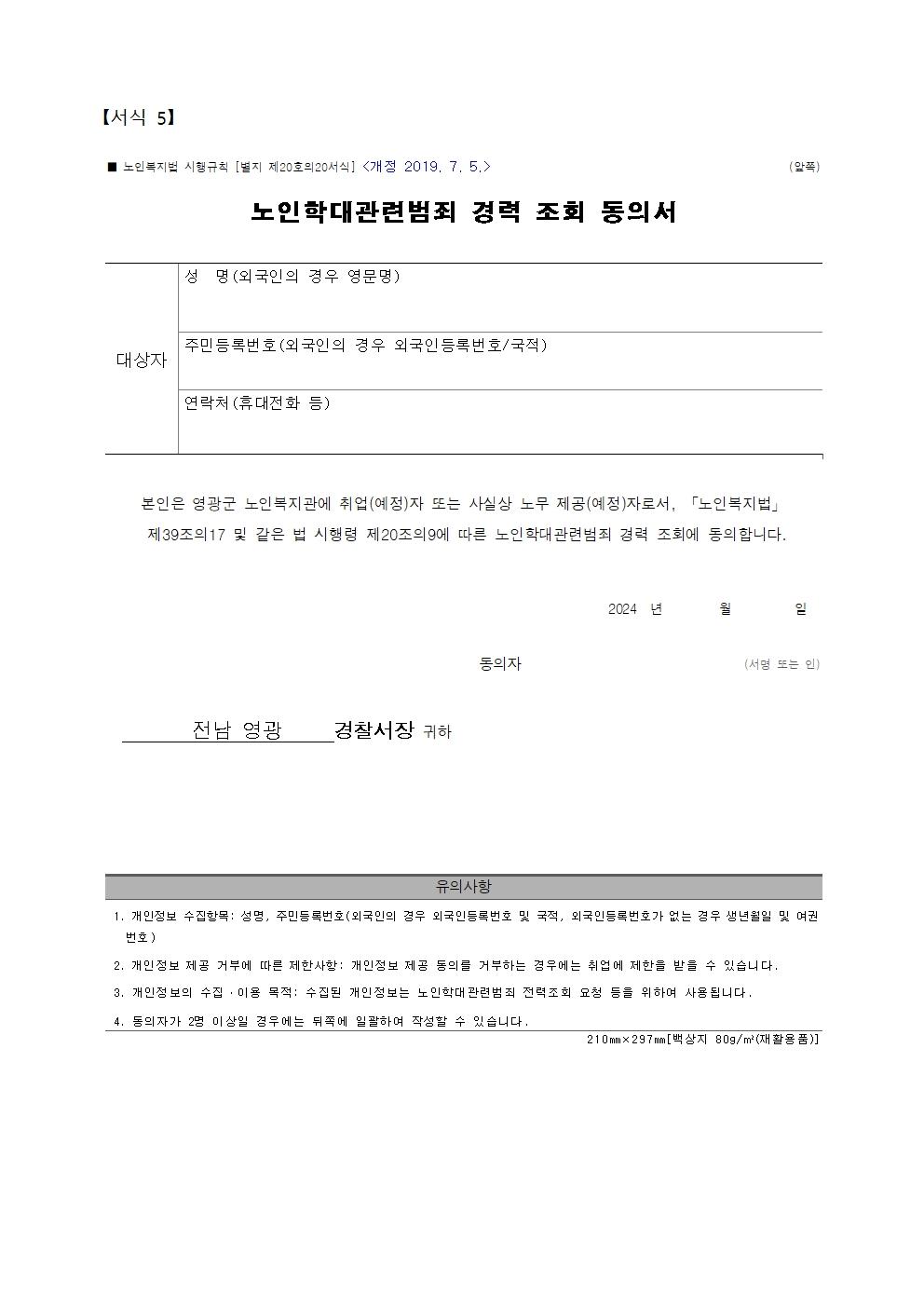 【서식 5】

■ 노인복지법 시행규칙 [별지 제20호의20서식] <개정 2019. 7. 5.> (앞쪽)

노인학대관련범죄 경력 조회 동의서

| 대상자 | 성 명(외국인의 경우 영문명) |
|---|---|
| | 주민등록번호(외국인의 경우 외국인등록번호/국적) |
| | 연락처(휴대전화 등) |

본인은 영광군 노인복지관에 취업(예정)자 또는 사실상 노무 제공(예정)자로서, 「노인복지법」 제39조의17 및 같은 법 시행령 제20조의9에 따른 노인학대관련범죄 경력 조회에 동의합니다.

2024 년 월 일

동의자 (서명 또는 인)

전남 영광 경찰서장 귀하

유의사항

1. 개인정보 수집항목: 성명, 주민등록번호(외국인의 경우 외국인등록번호 및 국적, 외국인등록번호가 없는 경우 생년월일 및 여권번호)

2. 개인정보 제공 거부에 따른 제한사항: 개인정보 제공 동의를 거부하는 경우에는 취업에 제한을 받을 수 있습니다.

3. 개인정보의 수집ㆍ이용 목적: 수집된 개인정보는 노인학대관련범죄 전력조회 요청 등을 위하여 사용됩니다.

4. 동의자가 2명 이상일 경우에는 뒤쪽에 일괄하여 작성할 수 있습니다.

210㎜×297㎜[백상지 80g/㎡(재활용품)]